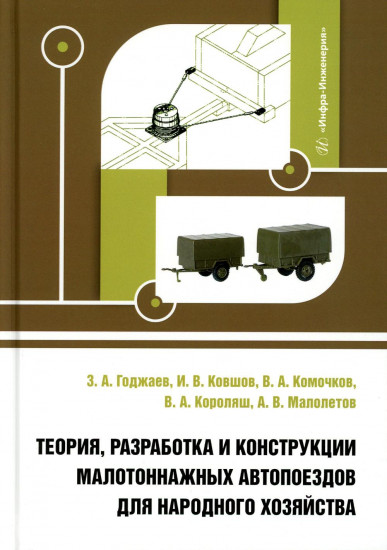 «Инфра-Инженерия»

З. А. Годжаев, И. В. Ковшов, В. А. Комочков, В. А. Короляш, А. В. Малолетов

ТЕОРИЯ, РАЗРАБОТКА И КОНСТРУКЦИИ МАЛОТОННАЖНЫХ АВТОПОЕЗДОВ ДЛЯ НАРОДНОГО ХОЗЯЙСТВА